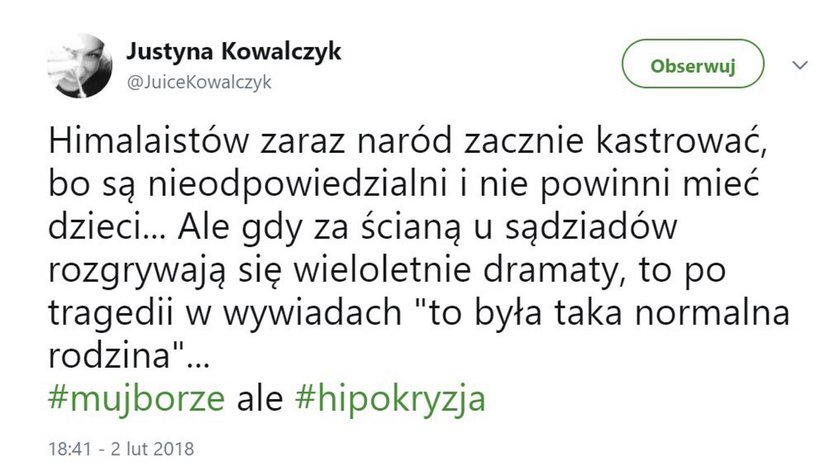 Justyna Kowalczyk
@JuiceKowalczyk

Obserwuj

Himalaistów zaraz naród zacznie kastrować, bo są nieodpowiedzialni i nie powinni mieć dzieci... Ale gdy za ścianą u sądziadów rozgrywają się wieloletnie dramaty, to po tragedii w wywiadach "to była taka normalna rodzina"...
#mujborze ale #hipokryzja

18:41 - 2 lut 2018